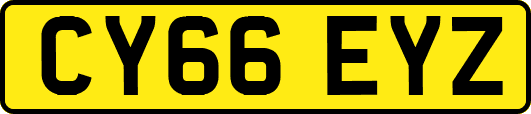 CY66 EYZ